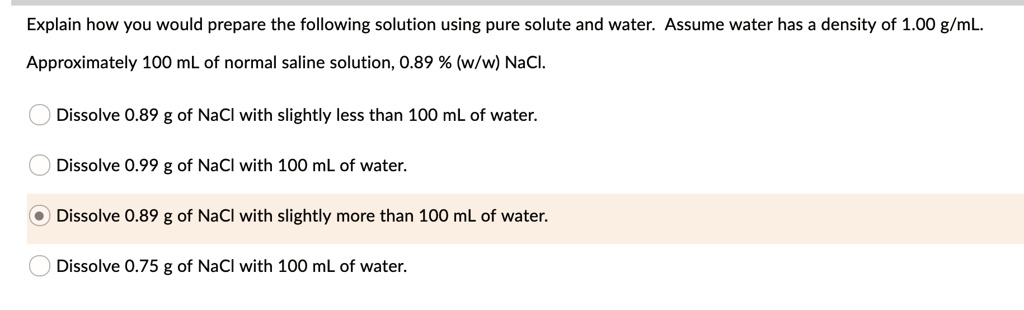 Explain how you would prepare the following solution using pure solute and water. Assume water has a density of 1.00 g/mL.

Approximately 100 mL of normal saline solution, 0.89 % (w/w) NaCl.

Dissolve 0.89 g of NaCl with slightly less than 100 mL of water.

Dissolve 0.99 g of NaCl with 100 mL of water.

Dissolve 0.89 g of NaCl with slightly more than 100 mL of water.

Dissolve 0.75 g of NaCl with 100 mL of water.